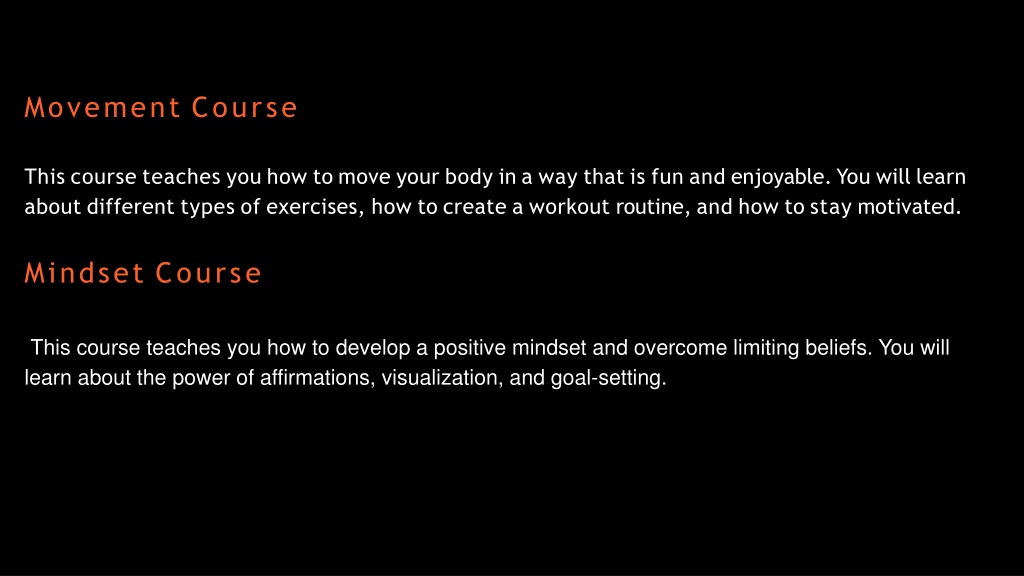 Movement Course

This course teaches you how to move your body in a way that is fun and enjoyable. You will learn about different types of exercises, how to create a workout routine, and how to stay motivated.

Mindset Course

This course teaches you how to develop a positive mindset and overcome limiting beliefs. You will learn about the power of affirmations, visualization, and goal-setting.